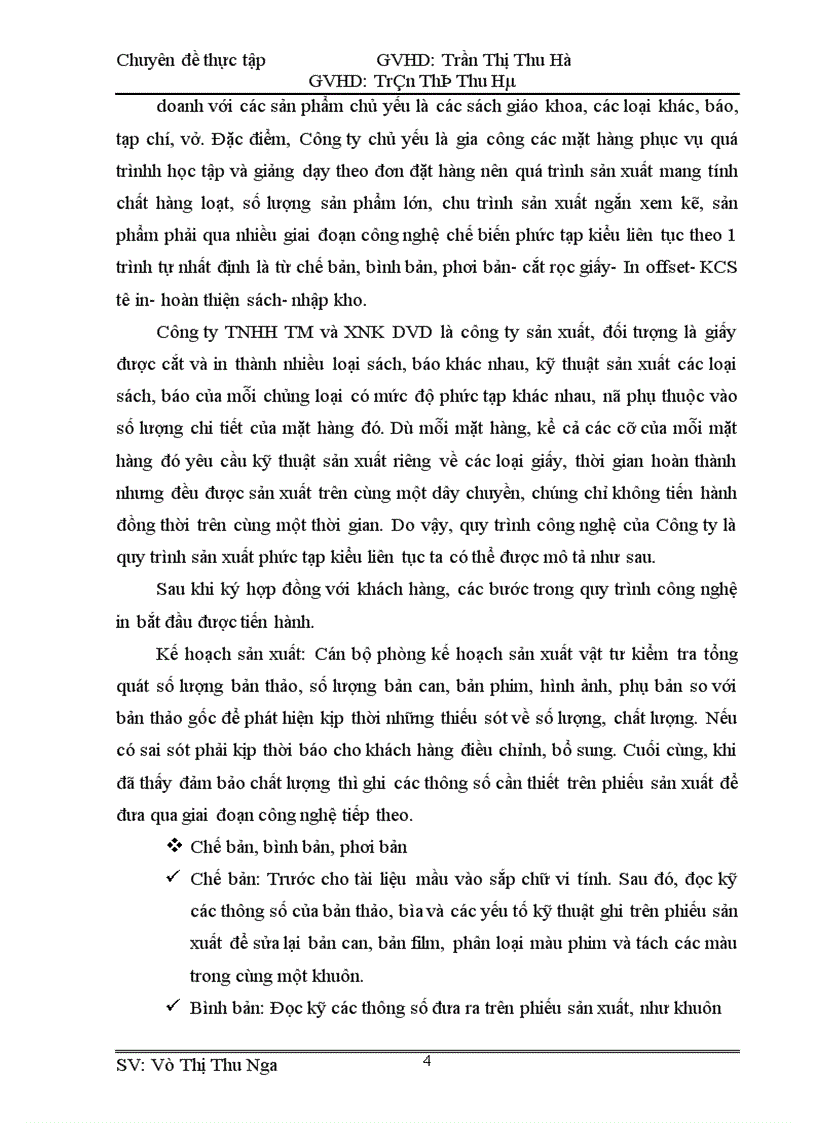 Chuyên đề thực tập GVHD: Trần Thị Thu Hà
GVHD: TrÇn ThÞ Thu Hµ

doanh với các sản phẩm chủ yếu là các sách giáo khoa, các loại khác, báo, tạp chí, vở. Đặc điểm, Công ty chủ yếu là gia công các mặt hàng phục vụ quá trìnhh học tập và giảng dạy theo đơn đặt hàng nên quá trình sản xuất mang tính chất hàng loạt, số lượng sản phẩm lớn, chu trình sản xuất ngắn xem kẽ, sản phẩm phải qua nhiều giai đoạn công nghệ chế biến phức tạp kiểu liên tục theo 1 trình tự nhất định là từ chế bản, bình bản, phơi bản- cắt rọc giấy- In offset- KCS tê in- hoàn thiện sách- nhập kho.

Công ty TNHH TM và XNK DVD là công ty sản xuất, đối tượng là giấy được cắt và in thành nhiều loại sách, báo khác nhau, kỹ thuật sản xuất các loại sách, báo của mỗi chủng loại có mức độ phức tạp khác nhau, nã phụ thuộc vào số lượng chi tiết của mặt hàng đó. Dù mỗi mặt hàng, kể cả các cỡ của mỗi mặt hàng đó yêu cầu kỹ thuật sản xuất riêng về các loại giấy, thời gian hoàn thành nhưng đều được sản xuất trên cùng một dây chuyền, chúng chỉ không tiến hành đồng thời trên cùng một thời gian. Do vậy, quy trình công nghệ của Công ty là quy trình sản xuất phức tạp kiểu liên tục ta có thể được mô tả như sau.

Sau khi ký hợp đồng với khách hàng, các bước trong quy trình công nghệ in bắt đầu được tiến hành.

Kế hoạch sản xuất: Cán bộ phòng kế hoạch sản xuất vật tư kiểm tra tổng quát số lượng bản thảo, số lượng bản can, bản phim, hình ảnh, phụ bản so với bản thảo gốc để phát hiện kịp thời những thiếu sót về số lượng, chất lượng. Nếu có sai sót phải kịp thời báo cho khách hàng điều chỉnh, bổ sung. Cuối cùng, khi đã thấy đảm bảo chất lượng thì ghi các thông số cần thiết trên phiếu sản xuất để đưa qua giai đoạn công nghệ tiếp theo.

❖ Chế bản, bình bản, phơi bản

✓ Chế bản: Trước cho tài liệu mầu vào sắp chữ vi tính. Sau đó, đọc kỹ các thông số của bản thảo, bìa và các yếu tố kỹ thuật ghi trên phiếu sản xuất để sửa lại bản can, bản film, phân loại màu phim và tách các màu trong cùng một khuôn.

✓ Bình bản: Đọc kỹ các thông số đưa ra trên phiếu sản xuất, như khuôn

SV: Võ Thị Thu Nga 4